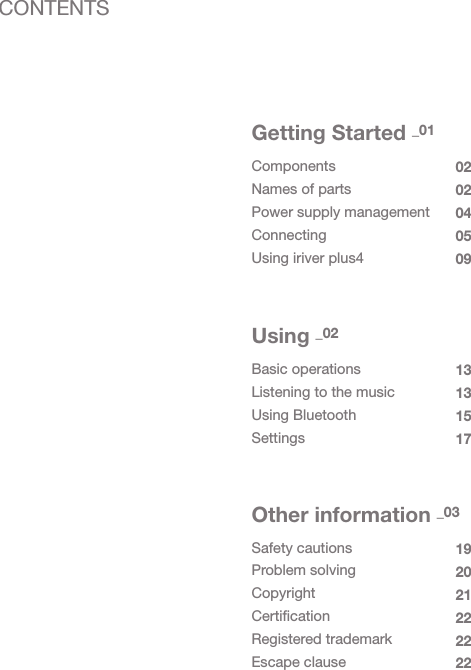 CONTENTS

Getting Started _01

Components 02
Names of parts 02
Power supply management 04
Connecting 05
Using iriver plus4 09

Using _02

Basic operations 13
Listening to the music 13
Using Bluetooth 15
Settings 17

Other information _03

Safety cautions 19
Problem solving 20
Copyright 21
Certification 22
Registered trademark 22
Escape clause 22